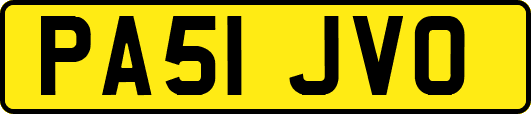 PA51 JVO